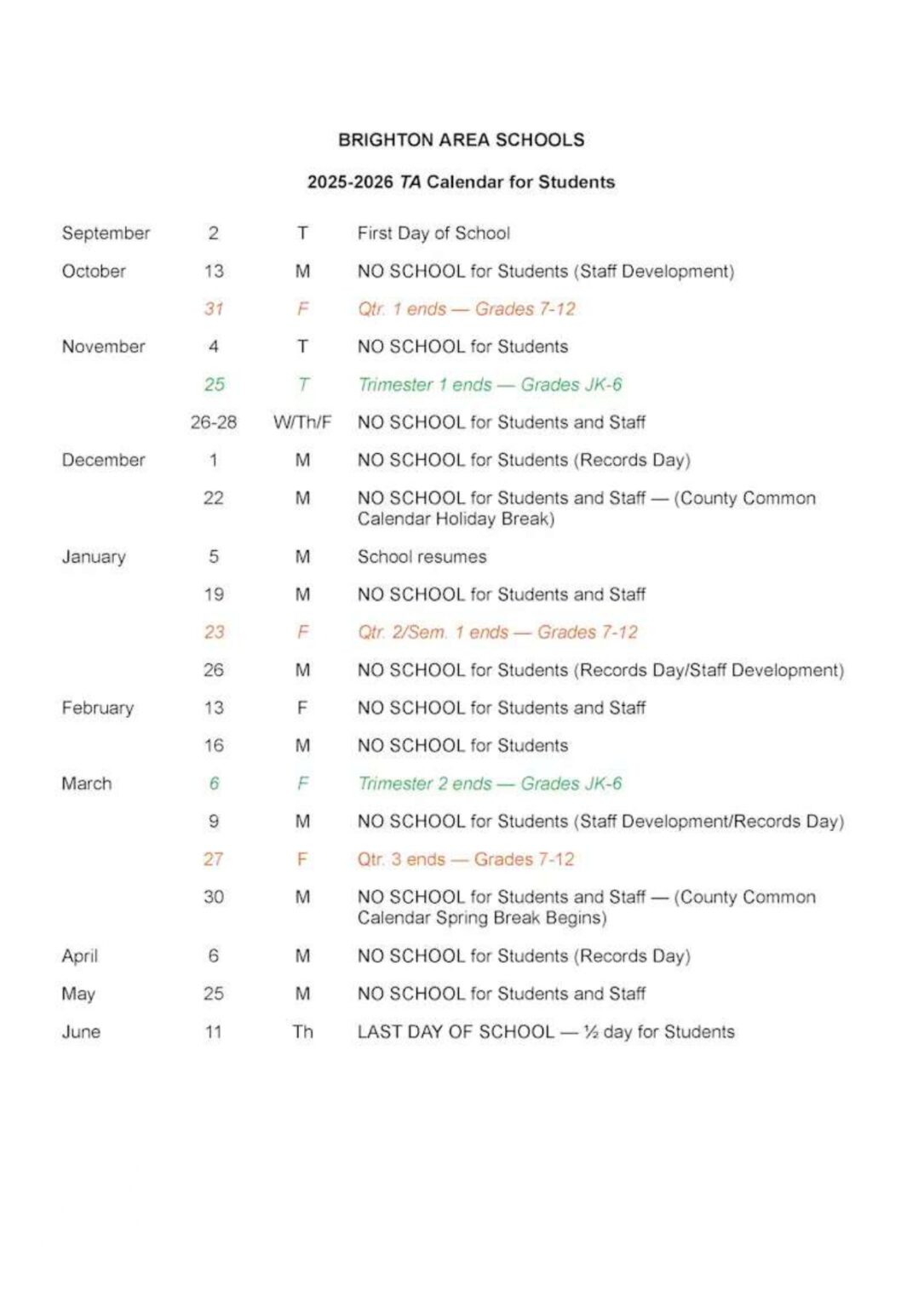 BRIGHTON AREA SCHOOLS

2025-2026 TA Calendar for Students

| | | | |
|---|---|---|---|
| September | 2 | T | First Day of School |
| October | 13 | M | NO SCHOOL for Students (Staff Development) |
| | 31 | F | Qtr. 1 ends — Grades 7-12 |
| November | 4 | T | NO SCHOOL for Students |
| | 25 | T | Trimester 1 ends — Grades JK-6 |
| | 26-28 | W/Th/F | NO SCHOOL for Students and Staff |
| December | 1 | M | NO SCHOOL for Students (Records Day) |
| | 22 | M | NO SCHOOL for Students and Staff — (County Common Calendar Holiday Break) |
| January | 5 | M | School resumes |
| | 19 | M | NO SCHOOL for Students and Staff |
| | 23 | F | Qtr. 2/Sem. 1 ends — Grades 7-12 |
| | 26 | M | NO SCHOOL for Students (Records Day/Staff Development) |
| February | 13 | F | NO SCHOOL for Students and Staff |
| | 16 | M | NO SCHOOL for Students |
| March | 6 | F | Trimester 2 ends — Grades JK-6 |
| | 9 | M | NO SCHOOL for Students (Staff Development/Records Day) |
| | 27 | F | Qtr. 3 ends — Grades 7-12 |
| | 30 | M | NO SCHOOL for Students and Staff — (County Common Calendar Spring Break Begins) |
| April | 6 | M | NO SCHOOL for Students (Records Day) |
| May | 25 | M | NO SCHOOL for Students and Staff |
| June | 11 | Th | LAST DAY OF SCHOOL — ½ day for Students |